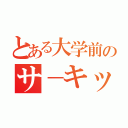 とある大学前の
サーキッ